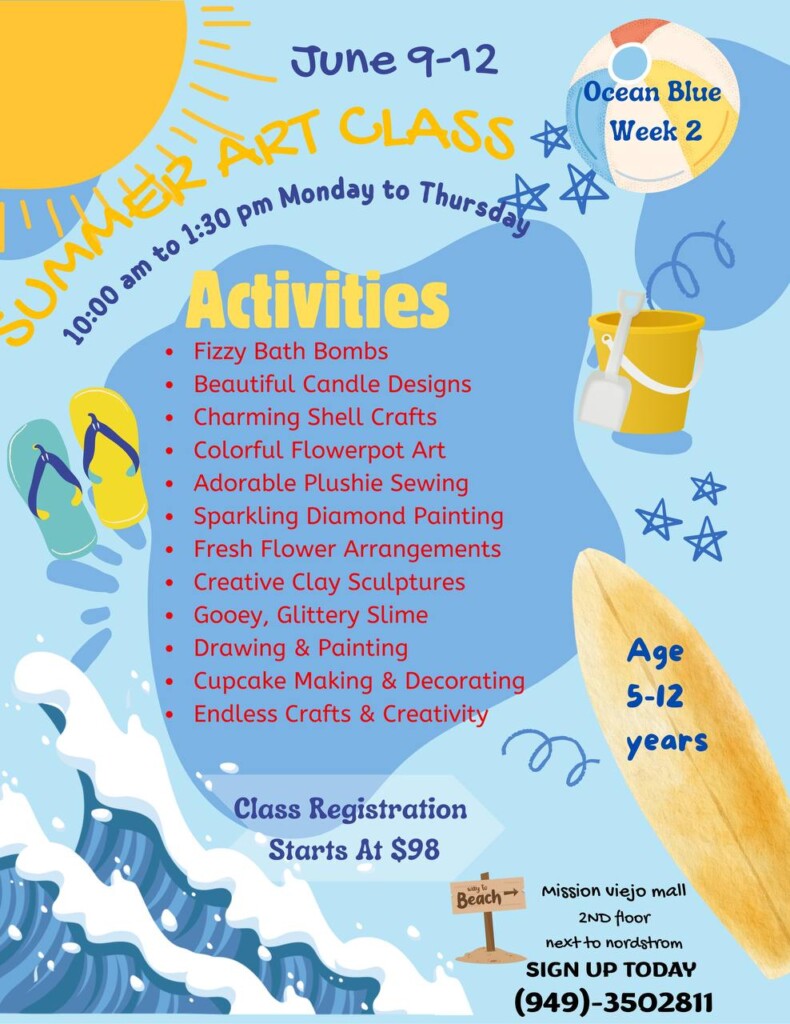 June 9-12

Ocean Blue
Week 2

SUMMER ART CLASS

10:00 am to 1:30 pm Monday to Thursday

Activities
• Fizzy Bath Bombs
• Beautiful Candle Designs
• Charming Shell Crafts
• Colorful Flowerpot Art
• Adorable Plushie Sewing
• Sparkling Diamond Painting
• Fresh Flower Arrangements
• Creative Clay Sculptures
• Gooey, Glittery Slime
• Drawing & Painting
• Cupcake Making & Decorating
• Endless Crafts & Creativity

Age
5-12
years

Class Registration
Starts At $98

Beach

Mission viejo mall
2ND floor
next to nordstrom
SIGN UP TODAY
(949)-3502811